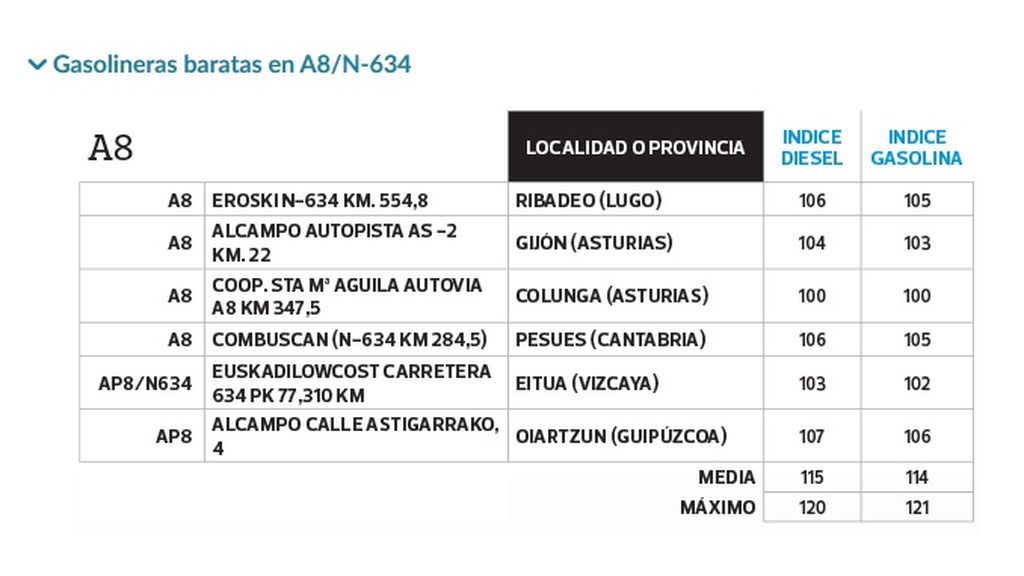 Gasolineras baratas en A8/N-634

| A8 | | LOCALIDAD O PROVINCIA | INDICE DIESEL | INDICE GASOLINA |
|---|---|---|---|---|
| A8 | EROSKI N-634 KM. 554,8 | RIBADEO (LUGO) | 106 | 105 |
| A8 | ALCAMPO AUTOPISTA AS -2 KM. 22 | GIJÓN (ASTURIAS) | 104 | 103 |
| A8 | COOP. STA Mª AGUILA AUTOVIA A8 KM 347,5 | COLUNGA (ASTURIAS) | 100 | 100 |
| A8 | COMBUSCAN (N-634 KM 284,5) | PESUES (CANTABRIA) | 106 | 105 |
| AP8/N634 | EUSKADILOWCOST CARRETERA 634 PK 77,310 KM | EITUA (VIZCAYA) | 103 | 102 |
| AP8 | ALCAMPO CALLE ASTIGARRAKO, 4 | OIARTZUN (GUIPÚZCOA) | 107 | 106 |
| | | MEDIA | 115 | 114 |
| | | MÁXIMO | 120 | 121 |